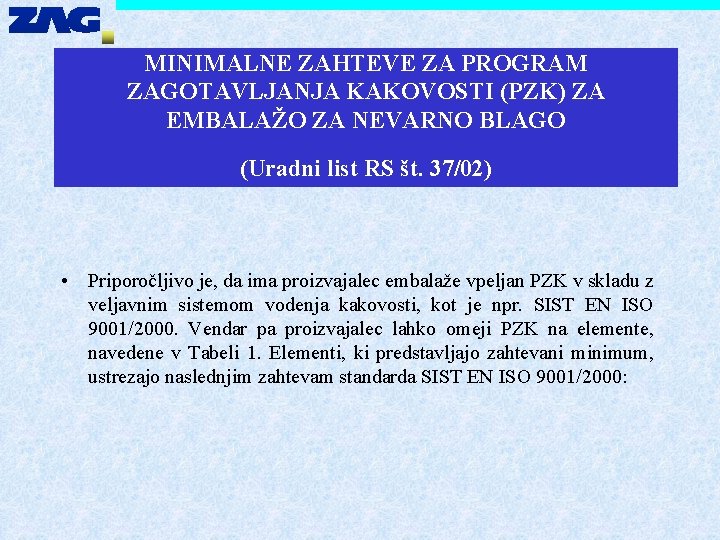 ZAG

MINIMALNE ZAHTEVE ZA PROGRAM ZAGOTAVLJANJA KAKOVOSTI (PZK) ZA EMBALAŽO ZA NEVARNO BLAGO

(Uradni list RS št. 37/02)

• Priporočljivo je, da ima proizvajalec embalaže vpeljan PZK v skladu z veljavnim sistemom vodenja kakovosti, kot je npr. SIST EN ISO 9001/2000. Vendar pa proizvajalec lahko omeji PZK na elemente, navedene v Tabeli 1. Elementi, ki predstavljajo zahtevani minimum, ustrezajo naslednjim zahtevam standarda SIST EN ISO 9001/2000: